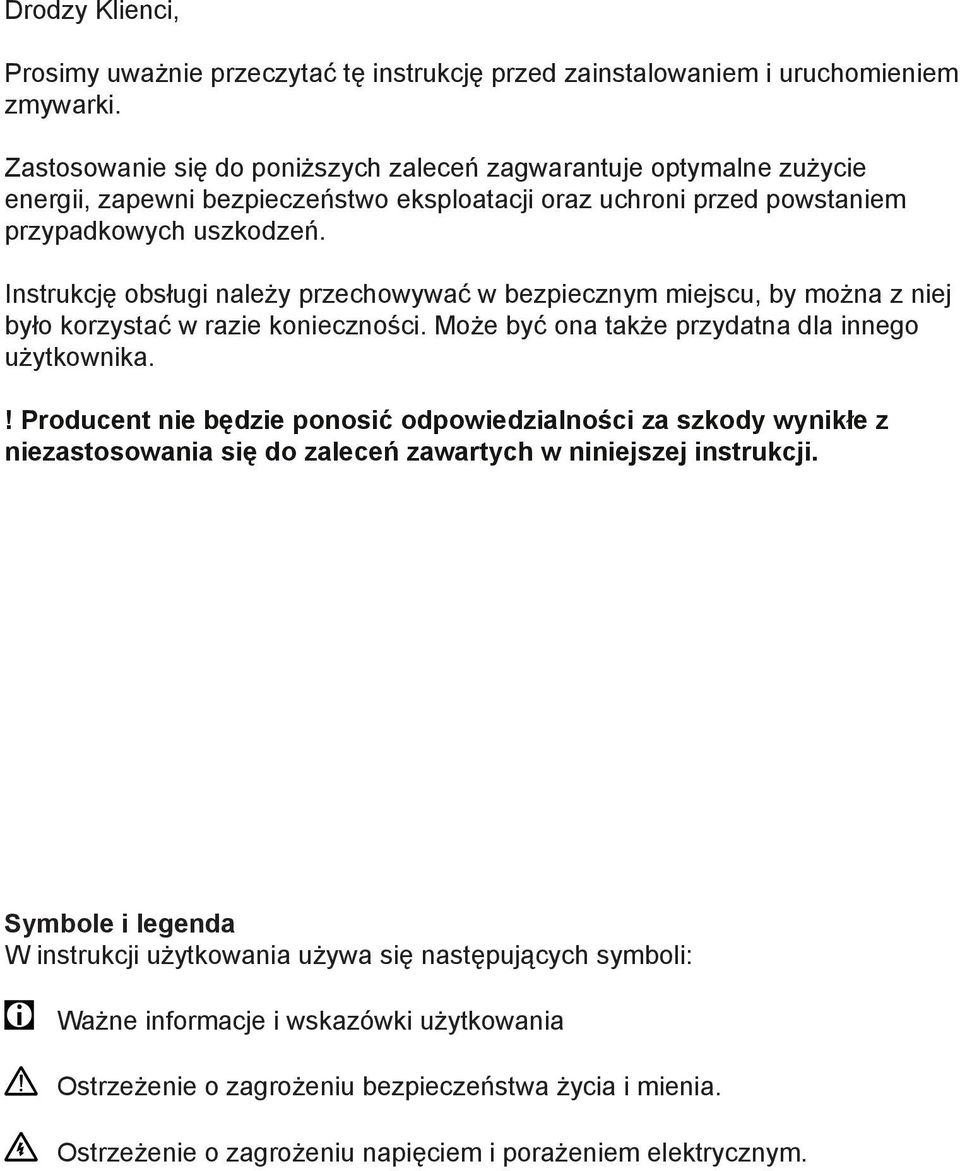 Drodzy Klienci,

Prosimy uważnie przeczytać tę instrukcję przed zainstalowaniem i uruchomieniem zmywarki.

Zastosowanie się do poniższych zaleceń zagwarantuje optymalne zużycie energii, zapewni bezpieczeństwo eksploatacji oraz uchroni przed powstaniem przypadkowych uszkodzeń.

Instrukcję obsługi należy przechowywać w bezpiecznym miejscu, by można z niej było korzystać w razie konieczności. Może być ona także przydatna dla innego użytkownika.

! Producent nie będzie ponosić odpowiedzialności za szkody wynikłe z niezastosowania się do zaleceń zawartych w niniejszej instrukcji.

Symbole i legenda
W instrukcji użytkowania używa się następujących symboli:

Ważne informacje i wskazówki użytkowania

Ostrzeżenie o zagrożeniu bezpieczeństwa życia i mienia.

Ostrzeżenie o zagrożeniu napięciem i porażeniem elektrycznym.